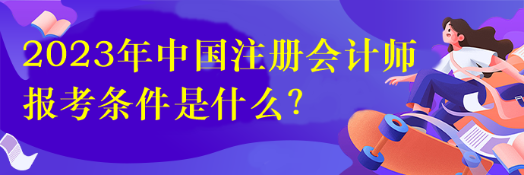 2023年中国注册会计师报考条件是什么?